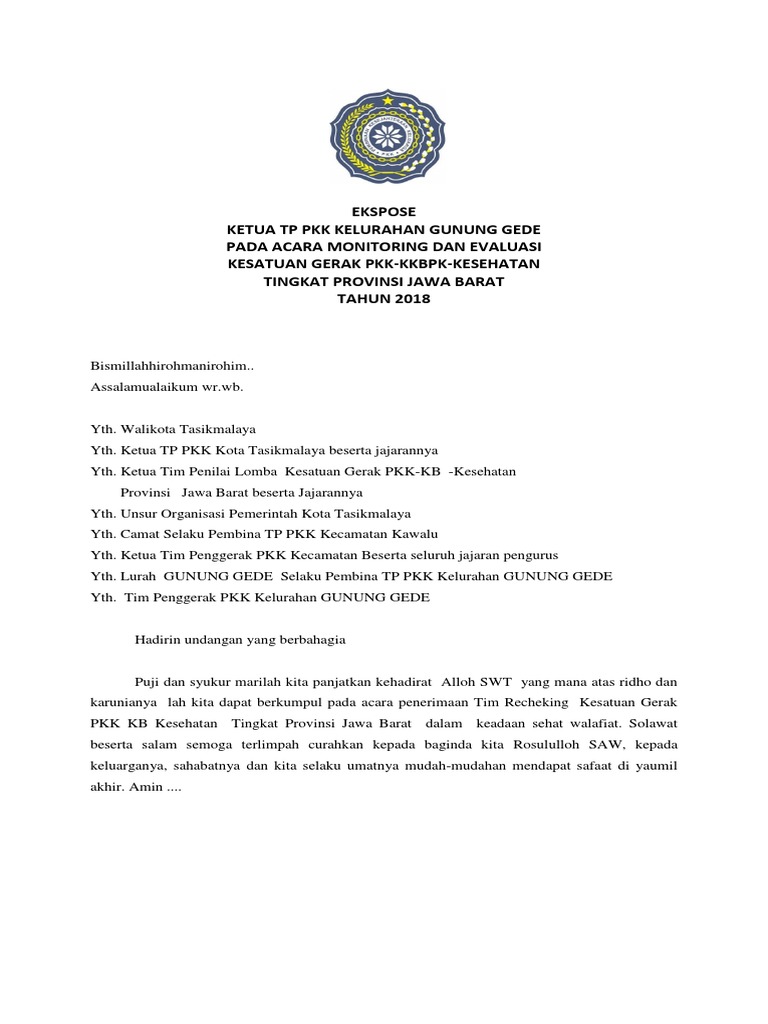 EKSPOSE
KETUA TP PKK KELURAHAN GUNUNG GEDE
PADA ACARA MONITORING DAN EVALUASI
KESATUAN GERAK PKK-KKBPK-KESEHATAN
TINGKAT PROVINSI JAWA BARAT
TAHUN 2018

Bismillahhirohmanirohim..
Assalamualaikum wr.wb.

Yth. Walikota Tasikmalaya
Yth. Ketua TP PKK Kota Tasikmalaya beserta jajarannya
Yth. Ketua Tim Penilai Lomba Kesatuan Gerak PKK-KB -Kesehatan Provinsi Jawa Barat beserta Jajarannya
Yth. Unsur Organisasi Pemerintah Kota Tasikmalaya
Yth. Camat Selaku Pembina TP PKK Kecamatan Kawalu
Yth. Ketua Tim Penggerak PKK Kecamatan Beserta seluruh jajaran pengurus
Yth. Lurah GUNUNG GEDE Selaku Pembina TP PKK Kelurahan GUNUNG GEDE
Yth. Tim Penggerak PKK Kelurahan GUNUNG GEDE

Hadirin undangan yang berbahagia

Puji dan syukur marilah kita panjatkan kehadirat Alloh SWT yang mana atas ridho dan karunianya lah kita dapat berkumpul pada acara penerimaan Tim Recheking Kesatuan Gerak PKK KB Kesehatan Tingkat Provinsi Jawa Barat dalam keadaan sehat walafiat. Solawat beserta salam semoga terlimpah curahkan kepada baginda kita Rosululloh SAW, kepada keluarganya, sahabatnya dan kita selaku umatnya mudah-mudahan mendapat safaat di yaumil akhir. Amin ....